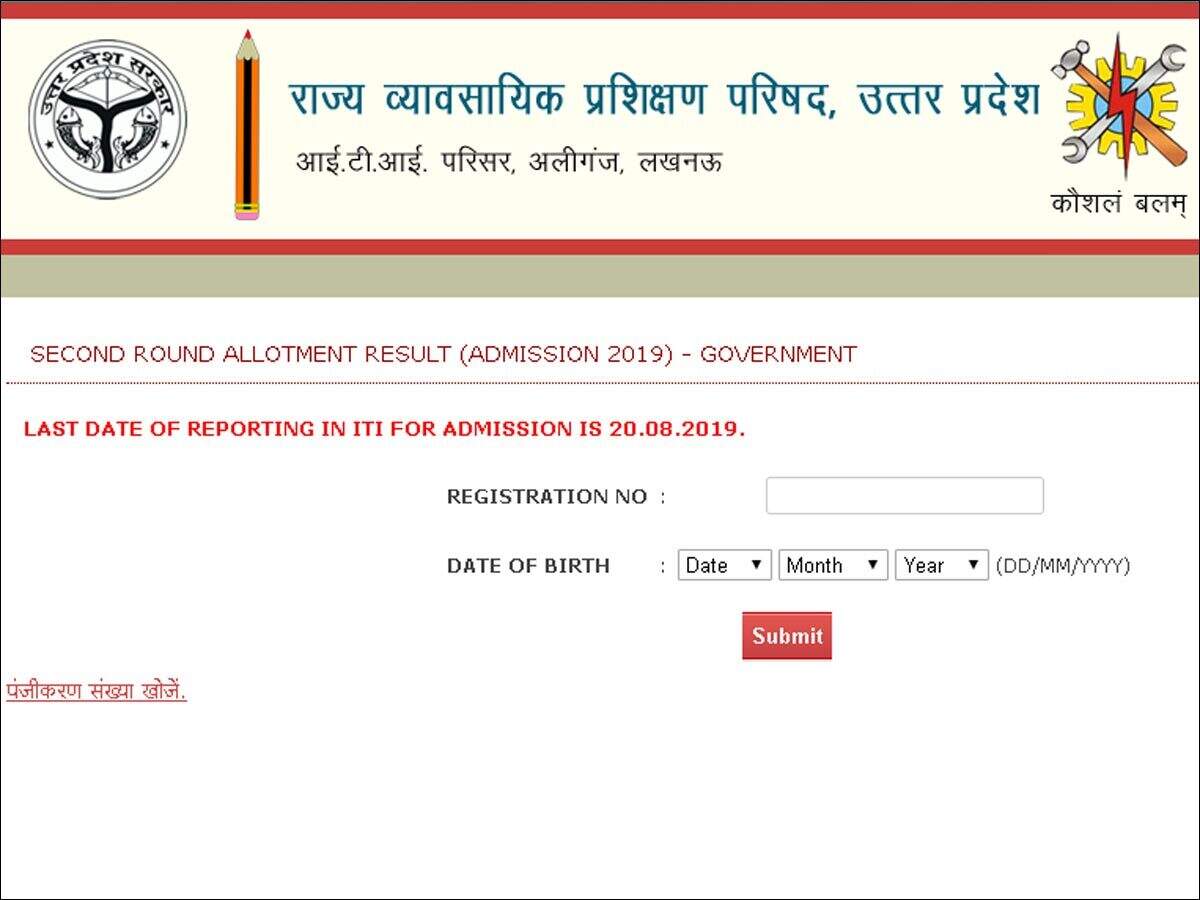 उत्तर प्रदेश सरकार

राज्य व्यावसायिक प्रशिक्षण परिषद, उत्तर प्रदेश
आई.टी.आई. परिसर, अलीगंज, लखनऊ

कौशलं बलम्

SECOND ROUND ALLOTMENT RESULT (ADMISSION 2019) - GOVERNMENT

LAST DATE OF REPORTING IN ITI FOR ADMISSION IS 20.08.2019.

REGISTRATION NO :

DATE OF BIRTH : Date Month Year (DD/MM/YYYY)

Submit

पंजीकरण संख्या खोजें.